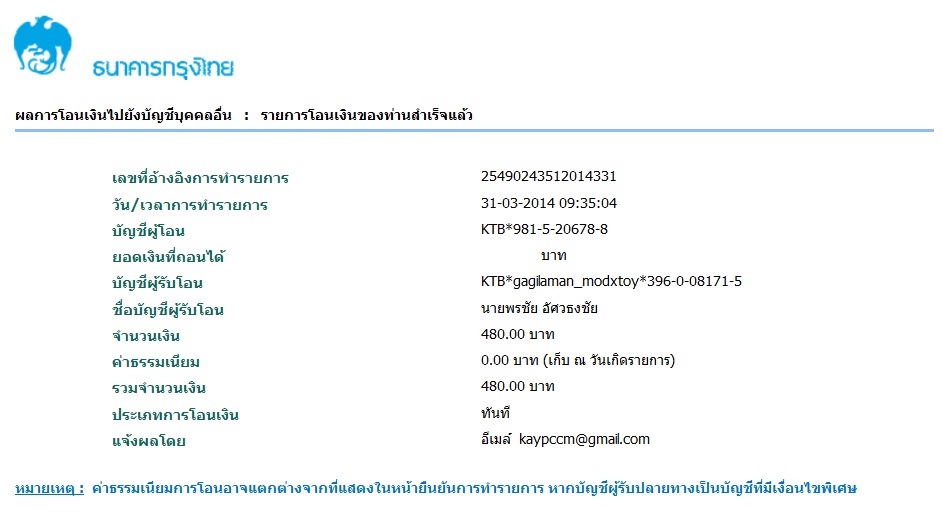 ธนาคารกรุงไทย

ผลการโอนเงินไปยังบัญชีบุคคลอื่น : รายการโอนเงินของท่านสำเร็จแล้ว

| | |
|---|---|
| เลขที่อ้างอิงการทำรายการ | 25490243512014331 |
| วัน/เวลาการทำรายการ | 31-03-2014 09:35:04 |
| บัญชีผู้โอน | KTB*981-5-20678-8 |
| ยอดเงินที่ถอนได้ | บาท |
| บัญชีผู้รับโอน | KTB*gagilaman_modxtoy*396-0-08171-5 |
| ชื่อบัญชีผู้รับโอน | นายพรชัย อัศวธงชัย |
| จำนวนเงิน | 480.00 บาท |
| ค่าธรรมเนียม | 0.00 บาท (เก็บ ณ วันเกิดรายการ) |
| รวมจำนวนเงิน | 480.00 บาท |
| ประเภทการโอนเงิน | ทันที |
| แจ้งผลโดย | อีเมล์ kaypccm@gmail.com |

หมายเหตุ : ค่าธรรมเนียมการโอนอาจแตกต่างจากที่แสดงในหน้ายืนยันการทำรายการ หากบัญชีผู้รับปลายทางเป็นบัญชีที่มีเงื่อนไขพิเศษ